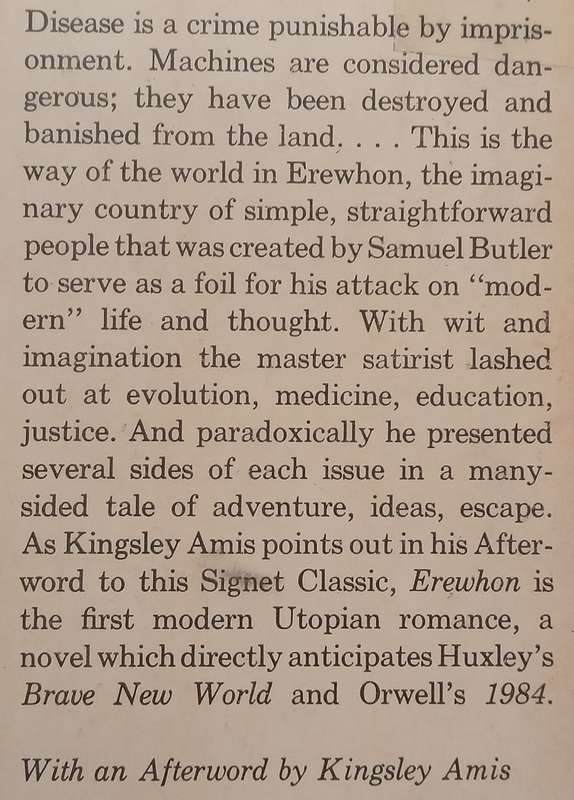 Disease is a crime punishable by imprisonment. Machines are considered dangerous; they have been destroyed and banished from the land. . . . This is the way of the world in Erewhon, the imaginary country of simple, straightforward people that was created by Samuel Butler to serve as a foil for his attack on "modern" life and thought. With wit and imagination the master satirist lashed out at evolution, medicine, education, justice. And paradoxically he presented several sides of each issue in a many-sided tale of adventure, ideas, escape. As Kingsley Amis points out in his Afterword to this Signet Classic, Erewhon is the first modern Utopian romance, a novel which directly anticipates Huxley's Brave New World and Orwell's 1984.

With an Afterword by Kingsley Amis